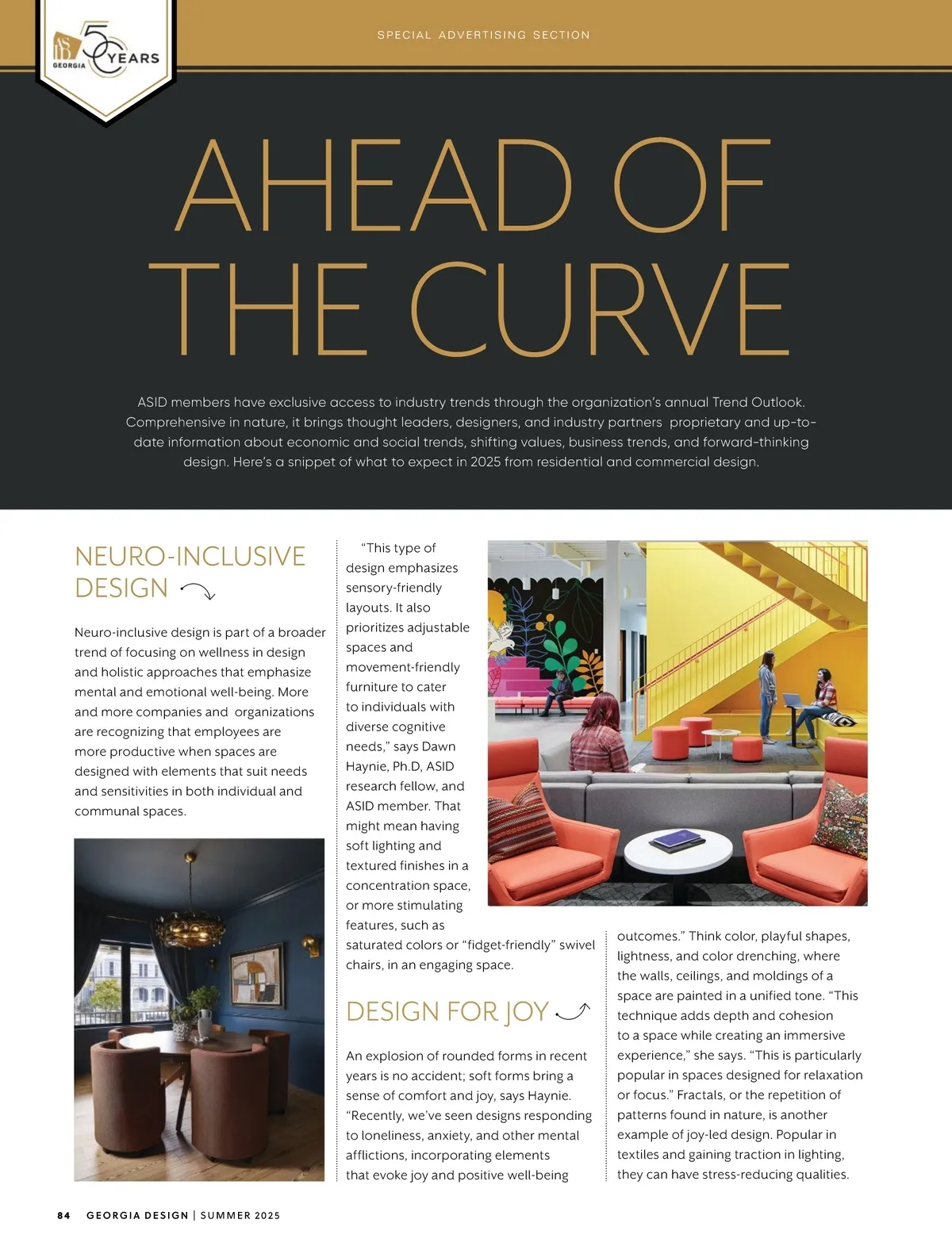 ASID GEORGIA 50 YEARS

SPECIAL ADVERTISING SECTION

AHEAD OF THE CURVE

ASID members have exclusive access to industry trends through the organization's annual Trend Outlook. Comprehensive in nature, it brings thought leaders, designers, and industry partners proprietary and up-to-date information about economic and social trends, shifting values, business trends, and forward-thinking design. Here's a snippet of what to expect in 2025 from residential and commercial design.

NEURO-INCLUSIVE DESIGN

Neuro-inclusive design is part of a broader trend of focusing on wellness in design and holistic approaches that emphasize mental and emotional well-being. More and more companies and organizations are recognizing that employees are more productive when spaces are designed with elements that suit needs and sensitivities in both individual and communal spaces.

"This type of design emphasizes sensory-friendly layouts. It also prioritizes adjustable spaces and movement-friendly furniture to cater to individuals with diverse cognitive needs," says Dawn Haynie, Ph.D, ASID research fellow, and ASID member. That might mean having soft lighting and textured finishes in a concentration space, or more stimulating features, such as saturated colors or "fidget-friendly" swivel chairs, in an engaging space.

DESIGN FOR JOY

An explosion of rounded forms in recent years is no accident; soft forms bring a sense of comfort and joy, says Haynie. "Recently, we've seen designs responding to loneliness, anxiety, and other mental afflictions, incorporating elements that evoke joy and positive well-being outcomes." Think color, playful shapes, lightness, and color drenching, where the walls, ceilings, and moldings of a space are painted in a unified tone. "This technique adds depth and cohesion to a space while creating an immersive experience," she says. "This is particularly popular in spaces designed for relaxation or focus." Fractals, or the repetition of patterns found in nature, is another example of joy-led design. Popular in textiles and gaining traction in lighting, they can have stress-reducing qualities.

84 GEORGIA DESIGN | SUMMER 2025